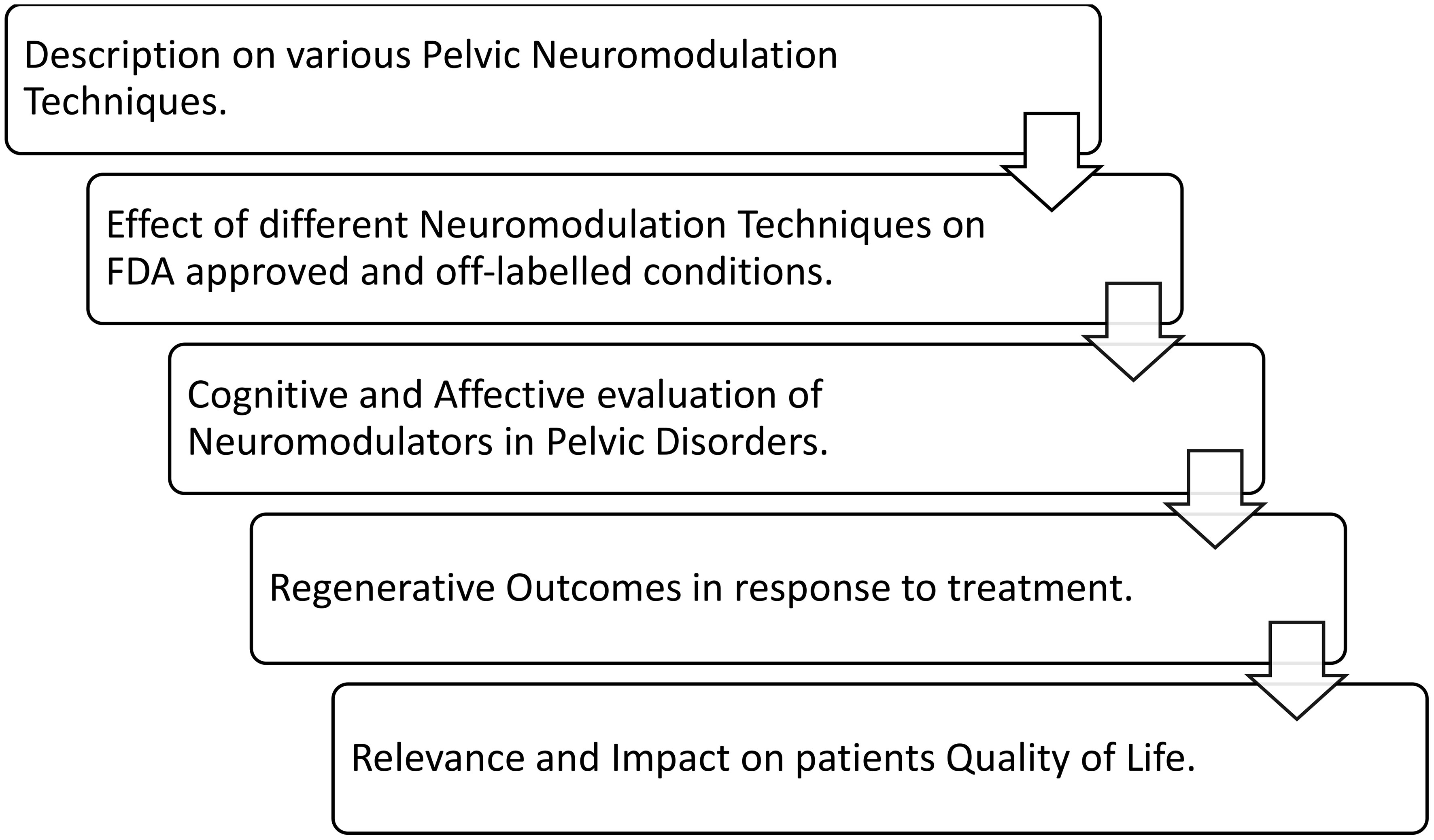 Description on various Pelvic Neuromodulation Techniques.

Effect of different Neuromodulation Techniques on FDA approved and off-labelled conditions.

Cognitive and Affective evaluation of Neuromodulators in Pelvic Disorders.

Regenerative Outcomes in response to treatment.

Relevance and Impact on patients Quality of Life.